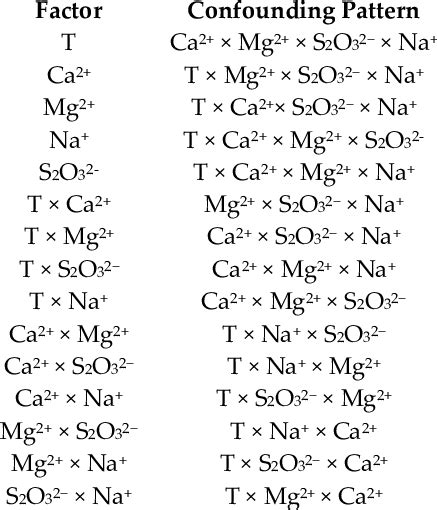 | Factor | Confounding Pattern |
|---|---|
| T | $Ca^{2+} \times Mg^{2+} \times S_2O_3^{2-} \times Na^+$ |
| $Ca^{2+}$ | $T \times Mg^{2+} \times S_2O_3^{2-} \times Na^+$ |
| $Mg^{2+}$ | $T \times Ca^{2+} \times S_2O_3^{2-} \times Na^+$ |
| $Na^+$ | $T \times Ca^{2+} \times Mg^{2+} \times S_2O_3^{2-}$ |
| $S_2O_3^{2-}$ | $T \times Ca^{2+} \times Mg^{2+} \times Na^+$ |
| $T \times Ca^{2+}$ | $Mg^{2+} \times S_2O_3^{2-} \times Na^+$ |
| $T \times Mg^{2+}$ | $Ca^{2+} \times S_2O_3^{2-} \times Na^+$ |
| $T \times S_2O_3^{2-}$ | $Ca^{2+} \times Mg^{2+} \times Na^+$ |
| $T \times Na^+$ | $Ca^{2+} \times Mg^{2+} \times S_2O_3^{2-}$ |
| $Ca^{2+} \times Mg^{2+}$ | $T \times Na^+ \times S_2O_3^{2-}$ |
| $Ca^{2+} \times S_2O_3^{2-}$ | $T \times Na^+ \times Mg^{2+}$ |
| $Ca^{2+} \times Na^+$ | $T \times S_2O_3^{2-} \times Mg^{2+}$ |
| $Mg^{2+} \times S_2O_3^{2-}$ | $T \times Na^+ \times Ca^{2+}$ |
| $Mg^{2+} \times Na^+$ | $T \times S_2O_3^{2-} \times Ca^{2+}$ |
| $S_2O_3^{2-} \times Na^+$ | $T \times Mg^{2+} \times Ca^{2+}$ |